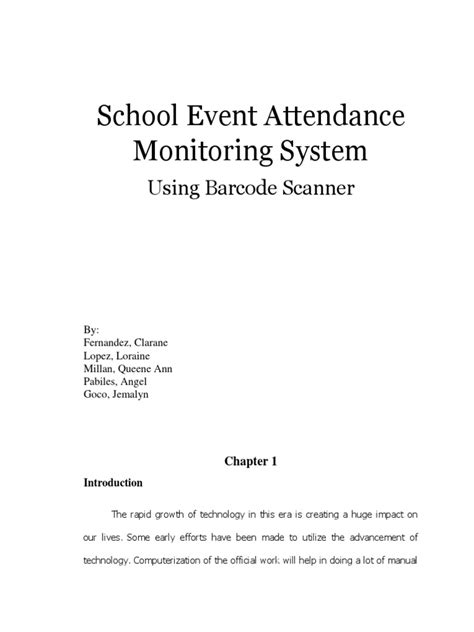 School Event Attendance Monitoring System

Using Barcode Scanner

By:
Fernandez, Clarane
Lopez, Loraine
Millan, Queene Ann
Pabiles, Angel
Goco, Jemalyn

Chapter 1

Introduction

The rapid growth of technology in this era is creating a huge impact on our lives. Some early efforts have been made to utilize the advancement of technology. Computerization of the official work will help in doing a lot of manual